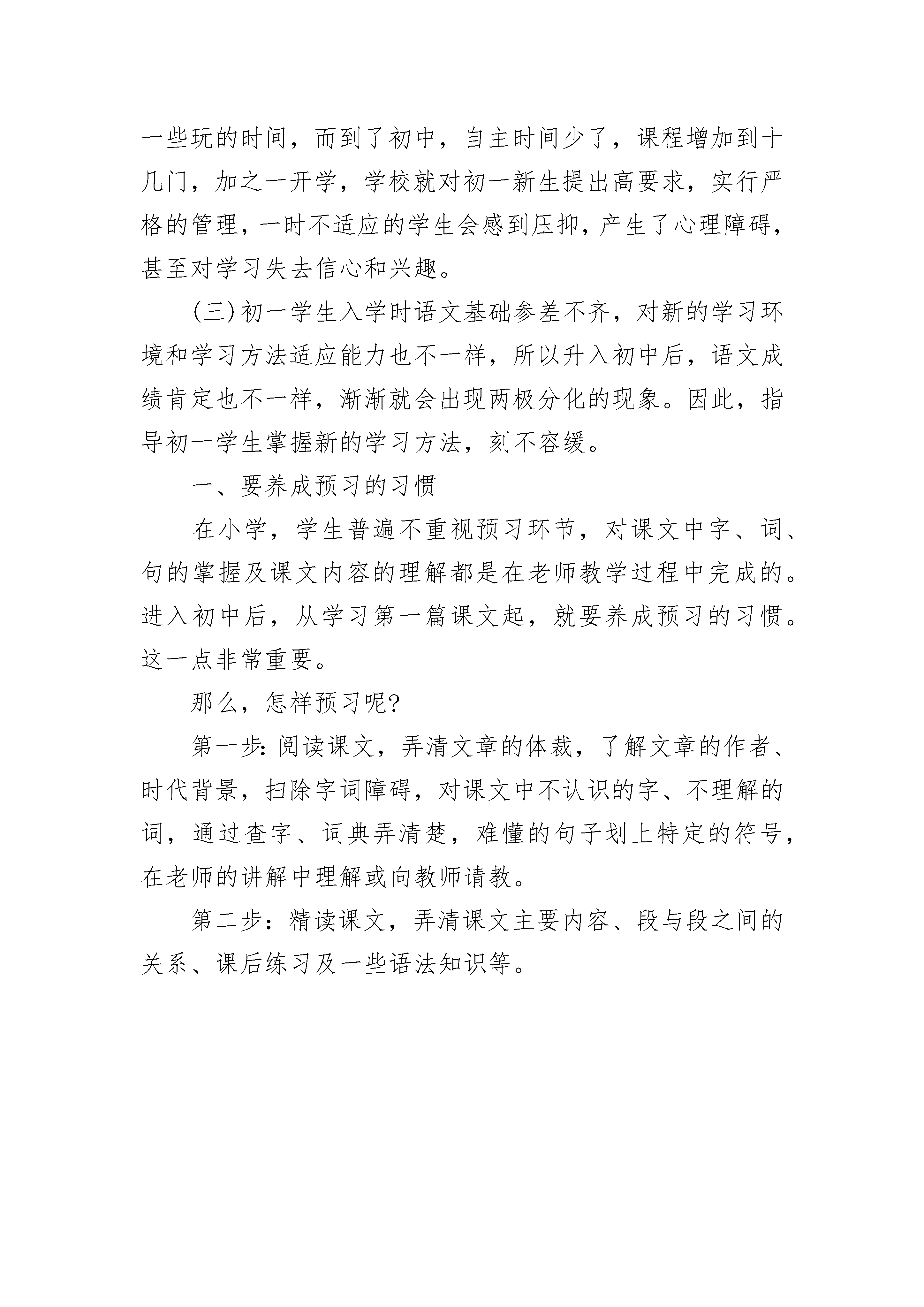 一些玩的时间，而到了初中，自主时间少了，课程增加到十几门，加之一开学，学校就对初一新生提出高要求，实行严格的管理，一时不适应的学生会感到压抑，产生了心理障碍，甚至对学习失去信心和兴趣。

(三)初一学生入学时语文基础参差不齐，对新的学习环境和学习方法适应能力也不一样，所以升入初中后，语文成绩肯定也不一样，渐渐就会出现两极分化的现象。因此，指导初一学生掌握新的学习方法，刻不容缓。

一、要养成预习的习惯

在小学，学生普遍不重视预习环节，对课文中字、词、句的掌握及课文内容的理解都是在老师教学过程中完成的。进入初中后，从学习第一篇课文起，就要养成预习的习惯。这一点非常重要。

那么，怎样预习呢?

第一步:阅读课文，弄清文章的体裁，了解文章的作者、时代背景，扫除字词障碍，对课文中不认识的字、不理解的词，通过查字、词典弄清楚，难懂的句子划上特定的符号，在老师的讲解中理解或向教师请教。

第二步：精读课文，弄清课文主要内容、段与段之间的关系、课后练习及一些语法知识等。